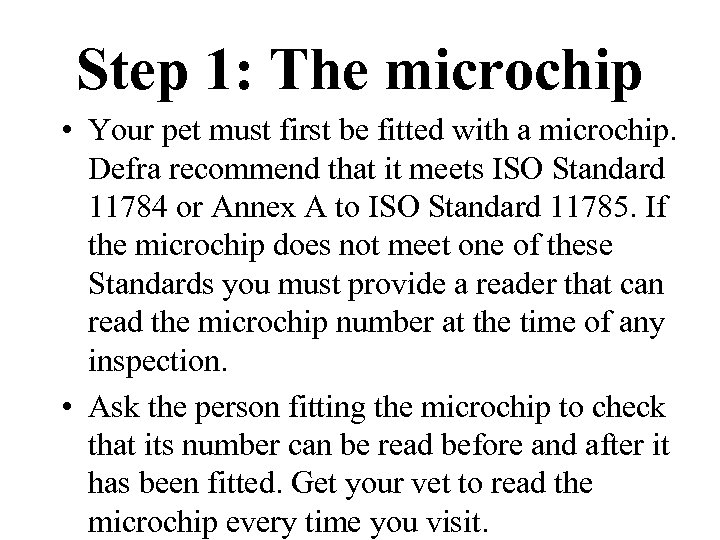 Step 1: The microchip

• Your pet must first be fitted with a microchip. Defra recommend that it meets ISO Standard 11784 or Annex A to ISO Standard 11785. If the microchip does not meet one of these Standards you must provide a reader that can read the microchip number at the time of any inspection.

• Ask the person fitting the microchip to check that its number can be read before and after it has been fitted. Get your vet to read the microchip every time you visit.